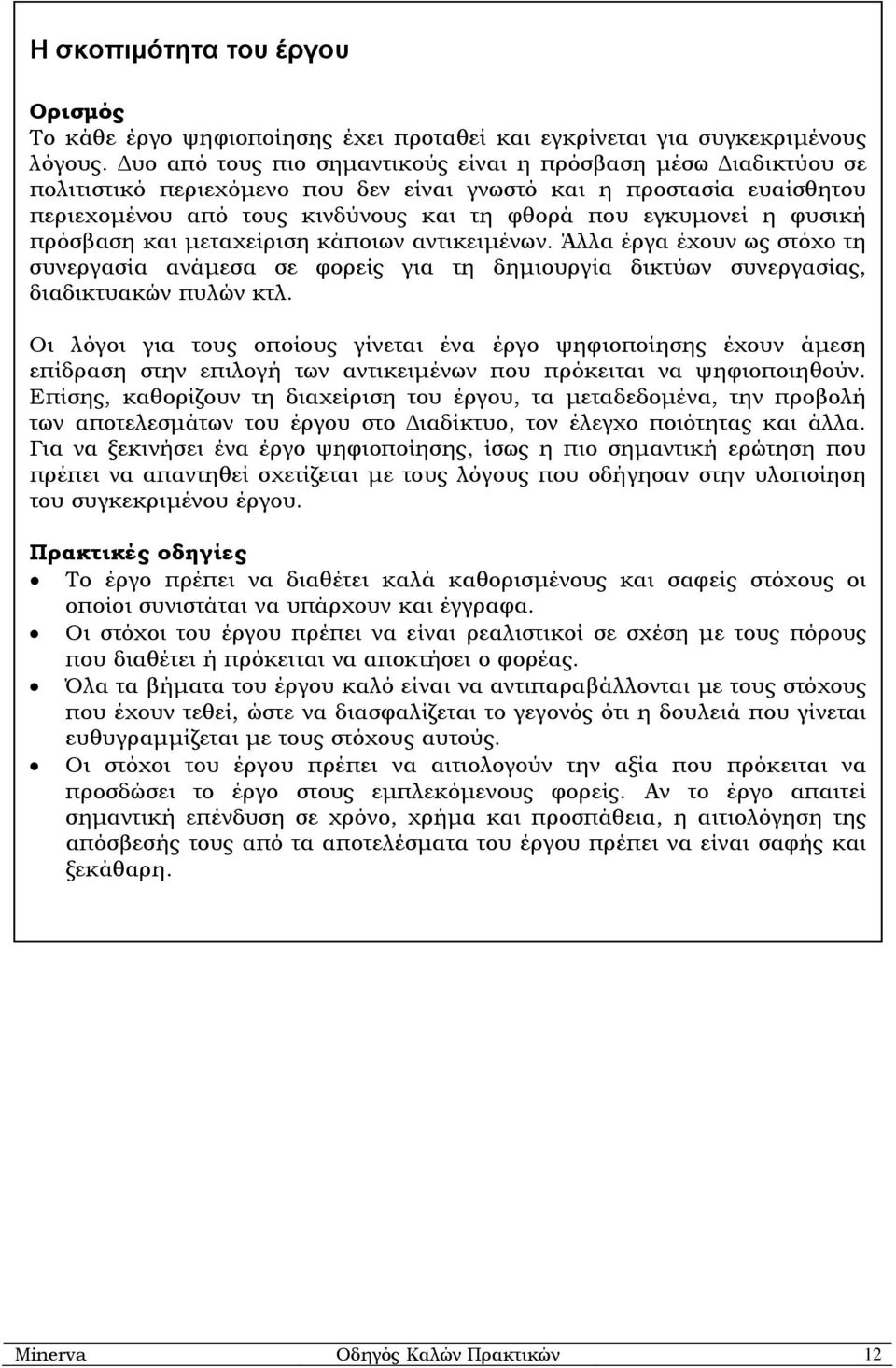 Η σκοπιμότητα του έργου

Ορισμός
Το κάθε έργο ψηφιοποίησης έχει προταθεί και εγκρίνεται για συγκεκριμένους λόγους. Δυο από τους πιο σημαντικούς είναι η πρόσβαση μέσω Διαδικτύου σε πολιτιστικό περιεχόμενο που δεν είναι γνωστό και η προστασία ευαίσθητου περιεχομένου από τους κινδύνους και τη φθορά που εγκυμονεί η φυσική πρόσβαση και μεταχείριση κάποιων αντικειμένων. Άλλα έργα έχουν ως στόχο τη συνεργασία ανάμεσα σε φορείς για τη δημιουργία δικτύων συνεργασίας, διαδικτυακών πυλών κτλ.

Οι λόγοι για τους οποίους γίνεται ένα έργο ψηφιοποίησης έχουν άμεση επίδραση στην επιλογή των αντικειμένων που πρόκειται να ψηφιοποιηθούν. Επίσης, καθορίζουν τη διαχείριση του έργου, τα μεταδεδομένα, την προβολή των αποτελεσμάτων του έργου στο Διαδίκτυο, τον έλεγχο ποιότητας και άλλα. Για να ξεκινήσει ένα έργο ψηφιοποίησης, ίσως η πιο σημαντική ερώτηση που πρέπει να απαντηθεί σχετίζεται με τους λόγους που οδήγησαν στην υλοποίηση του συγκεκριμένου έργου.

Πρακτικές οδηγίες
• Το έργο πρέπει να διαθέτει καλά καθορισμένους και σαφείς στόχους οι οποίοι συνιστάται να υπάρχουν και έγγραφα.
• Οι στόχοι του έργου πρέπει να είναι ρεαλιστικοί σε σχέση με τους πόρους που διαθέτει ή πρόκειται να αποκτήσει ο φορέας.
• Όλα τα βήματα του έργου καλό είναι να αντιπαραβάλλονται με τους στόχους που έχουν τεθεί, ώστε να διασφαλίζεται το γεγονός ότι η δουλειά που γίνεται ευθυγραμμίζεται με τους στόχους αυτούς.
• Οι στόχοι του έργου πρέπει να αιτιολογούν την αξία που πρόκειται να προσδώσει το έργο στους εμπλεκόμενους φορείς. Αν το έργο απαιτεί σημαντική επένδυση σε χρόνο, χρήμα και προσπάθεια, η αιτιολόγηση της απόσβεσής τους από τα αποτελέσματα του έργου πρέπει να είναι σαφής και ξεκάθαρη.

Minerva Οδηγός Καλών Πρακτικών 12